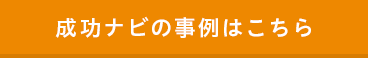 成功ナビの事例はこちら